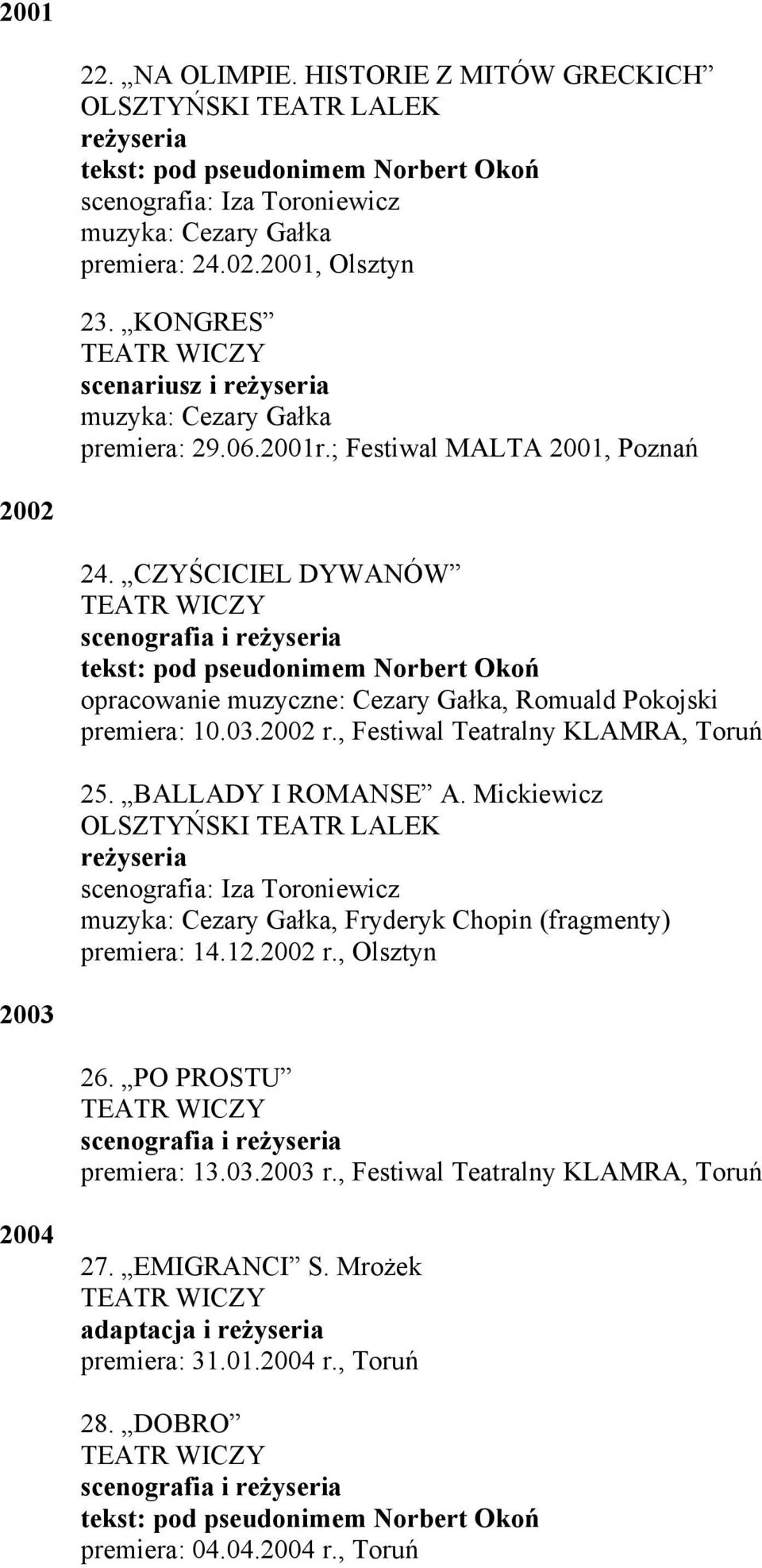 2001

22. „NA OLIMPIE. HISTORIE Z MITÓW GRECKICH”
OLSZTYŃSKI TEATR LALEK
reżyseria
tekst: pod pseudonimem Norbert Okoń
scenografia: Iza Toroniewicz
muzyka: Cezary Gałka
premiera: 24.02.2001, Olsztyn

23. „KONGRES”
TEATR WICZY
scenariusz i reżyseria
muzyka: Cezary Gałka
premiera: 29.06.2001r.; Festiwal MALTA 2001, Poznań

2002

24. „CZYŚCICIEL DYWANÓW”
TEATR WICZY
scenografia i reżyseria
tekst: pod pseudonimem Norbert Okoń
opracowanie muzyczne: Cezary Gałka, Romuald Pokojski
premiera: 10.03.2002 r., Festiwal Teatralny KLAMRA, Toruń

25. „BALLADY I ROMANSE” A. Mickiewicz
OLSZTYŃSKI TEATR LALEK
reżyseria
scenografia: Iza Toroniewicz
muzyka: Cezary Gałka, Fryderyk Chopin (fragmenty)
premiera: 14.12.2002 r., Olsztyn

2003

26. „PO PROSTU”
TEATR WICZY
scenografia i reżyseria
premiera: 13.03.2003 r., Festiwal Teatralny KLAMRA, Toruń

2004

27. „EMIGRANCI” S. Mrożek
TEATR WICZY
adaptacja i reżyseria
premiera: 31.01.2004 r., Toruń

28. „DOBRO”
TEATR WICZY
scenografia i reżyseria
tekst: pod pseudonimem Norbert Okoń
premiera: 04.04.2004 r., Toruń